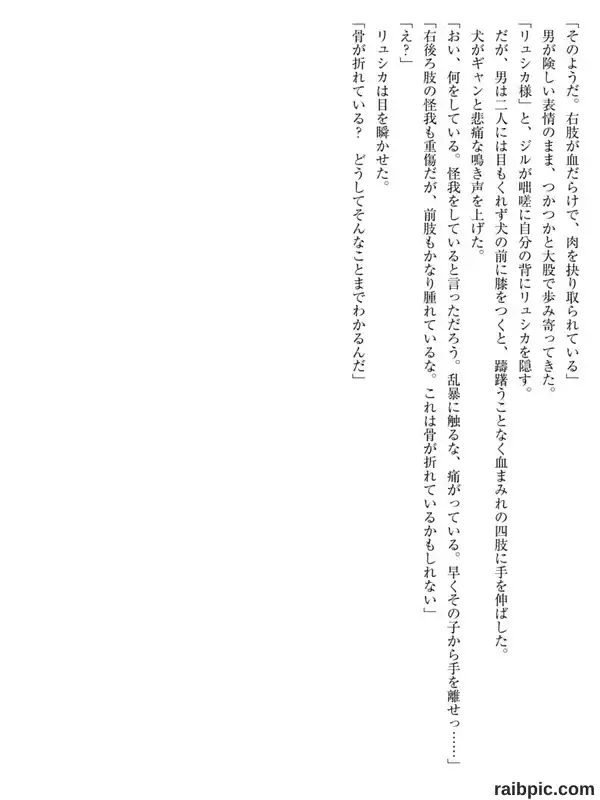 「そのようだ。右肢が血だらけで、肉を抉り取られている」

男が険しい表情のまま、つかつかと大股で歩み寄ってきた。

「リュシカ様」と、ジルが咄嗟に自分の背にリュシカを隠す。

だが、男は二人には目もくれず犬の前に膝をつくと、躊躇うことなく血まみれの四肢に手を伸ばした。

犬がギャンと悲痛な鳴き声を上げた。

「おい、何をしている。怪我をしていると言っただろう。乱暴に触るな、痛がっている。早くその子から手を離せっ……」

「右後ろ肢の怪我も重傷だが、前肢もかなり腫れているな。これは骨が折れているかもしれない」

「え？」

リュシカは目を瞬かせた。

「骨が折れている？　どうしてそんなことまでわかるんだ」

raibpic.com